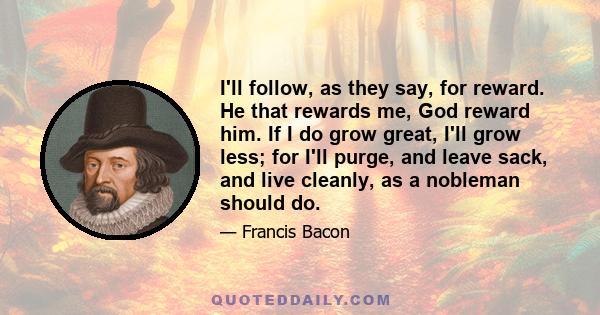 I'll follow, as they say, for reward. He that rewards me, God reward him. If I do grow great, I'll grow less; for I'll purge, and leave sack, and live cleanly, as a nobleman should do.

— Francis Bacon

QUOTEDDAILY.COM